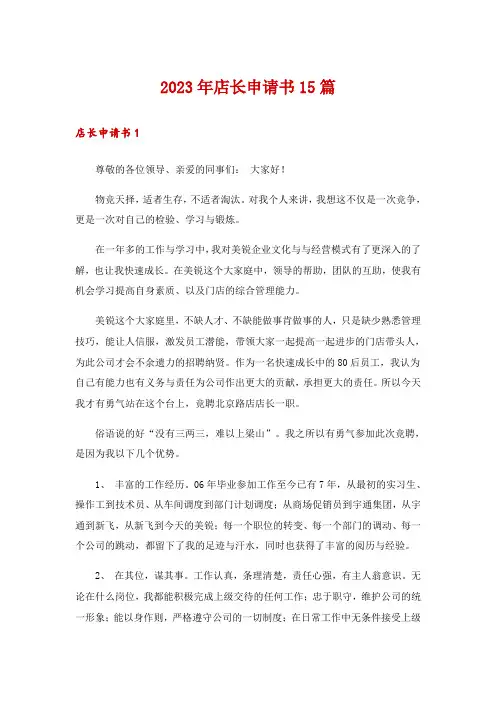 2023年店长申请书15篇

店长申请书1

尊敬的各位领导、亲爱的同事们： 大家好！

物竞天择，适者生存，不适者淘汰。对我个人来讲，我想这不仅是一次竞争，更是一次对自己的检验、学习与锻炼。

在一年多的工作与学习中，我对美锐企业文化与与经营模式有了更深入的了解，也让我快速成长。在美锐这个大家庭中，领导的帮助，团队的互助，使我有机会学习提高自身素质、以及门店的综合管理能力。

美锐这个大家庭里，不缺人才、不缺能做事肯做事的人，只是缺少熟悉管理技巧，能让人信服，激发员工潜能，带领大家一起提高一起进步的门店带头人，为此公司才会不余遗力的招聘纳贤。作为一名快速成长中的80后员工，我认为自己有能力也有义务与责任为公司作出更大的贡献，承担更大的责任。所以今天我才有勇气站在这个台上，竞聘北京路店店长一职。

俗语说的好“没有三两三，难以上梁山”。我之所以有勇气参加此次竞聘，是因为我以下几个优势。

1、 丰富的工作经历。06年毕业参加工作至今已有7年，从最初的实习生、操作工到技术员、从车间调度到部门计划调度；从商场促销员到宇通集团，从宇通到新飞，从新飞到今天的美锐；每一个职位的转变、每一个部门的调动、每一个公司的跳动，都留下了我的足迹与汗水，同时也获得了丰富的阅历与经验。

2、 在其位，谋其事。工作认真，条理清楚，责任心强，有主人翁意识。无论在什么岗位，我都能积极完成上级交待的任何工作；忠于职守，维护公司的统一形象；能以身作则，严格遵守公司的一切制度；在日常工作中无条件接受上级